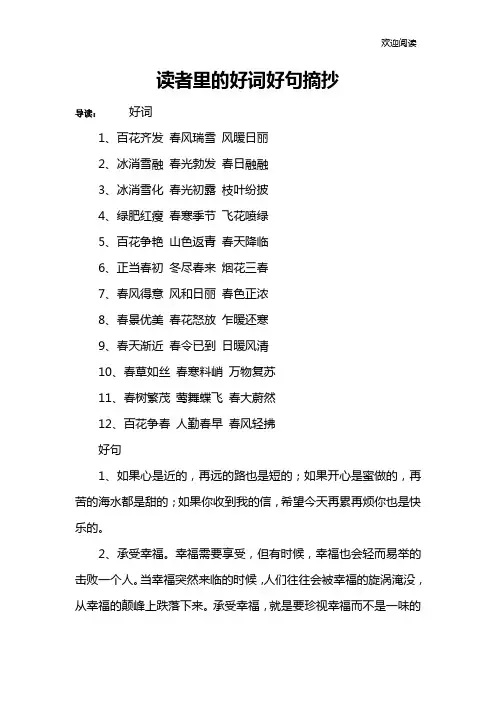 欢迎阅读

读者里的好词好句摘抄

导读： 好词

1、百花齐发 春风瑞雪 风暖日丽

2、冰消雪融 春光勃发 春日融融

3、冰消雪化 春光初露 枝叶纷披

4、绿肥红瘦 春寒季节 飞花喷绿

5、百花争艳 山色返青 春天降临

6、正当春初 冬尽春来 烟花三春

7、春风得意 风和日丽 春色正浓

8、春景优美 春花怒放 乍暖还寒

9、春天渐近 春令已到 日暖风清

10、春草如丝 春寒料峭 万物复苏

11、春树繁茂 莺舞蝶飞 春大蔚然

12、百花争春 人勤春早 春风轻拂

好句

1、如果心是近的，再远的路也是短的；如果开心是蜜做的，再苦的海水都是甜的；如果你收到我的信，希望今天再累再烦你也是快乐的。

2、承受幸福。幸福需要享受，但有时候，幸福也会轻而易举的击败一个人。当幸福突然来临的时候，人们往往会被幸福的旋涡淹没，从幸福的颠峰上跌落下来。承受幸福，就是要珍视幸福而不是一味的